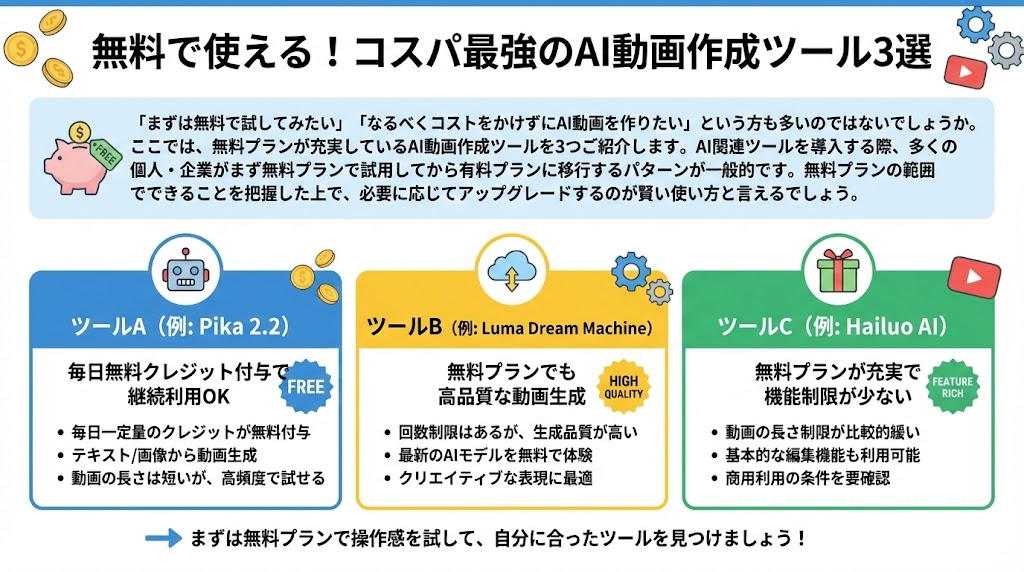 無料で使える！コスパ最強のAI動画作成ツール3選

FREE

「まずは無料で試してみたい」「なるべくコストをかけずにAI動画を作りたい」という方も多いのではないでしょうか。ここでは、無料プランが充実しているAI動画作成ツールを3つご紹介します。AI関連ツールを導入する際、多くの個人・企業がまず無料プランで試用してから有料プランに移行するパターンが一般的です。無料プランの範囲でできることを把握した上で、必要に応じてアップグレードするのが賢い使い方と言えるでしょう。

ツールA（例: Pika 2.2）

毎日無料クレジット付与で継続利用OK

FREE

• 毎日一定量のクレジットが無料付与
• テキスト/画像から動画生成
• 動画の長さは短いが、高頻度で試せる

ツールB（例: Luma Dream Machine）

無料プランでも高品質な動画生成

HIGH QUALITY

• 回数制限はあるが、生成品質が高い
• 最新のAIモデルを無料で体験
• クリエイティブな表現に最適

ツールC（例: Hailuo AI）

無料プランが充実で機能制限が少ない

FEATURE RICH

• 動画の長さ制限が比較的緩い
• 基本的な編集機能も利用可能
• 商用利用の条件を要確認

まずは無料プランで操作感を試して、自分に合ったツールを見つけましょう！